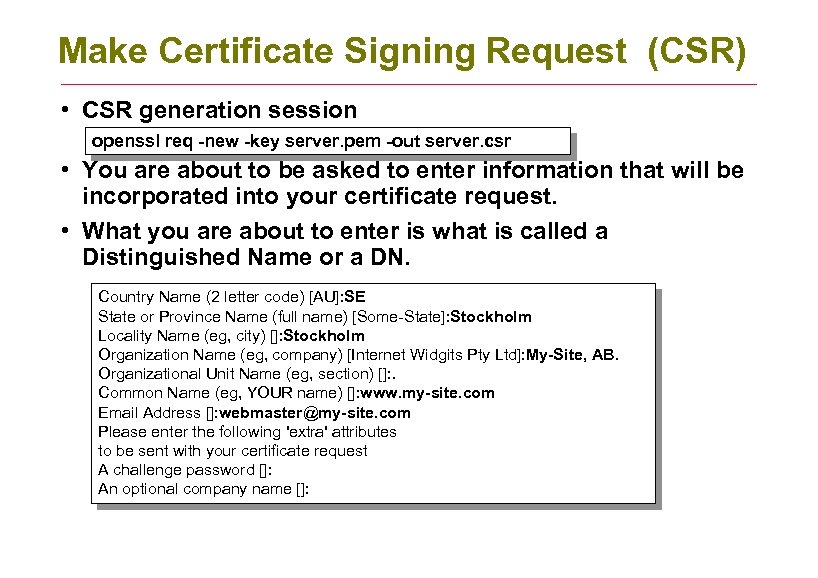 Make Certificate Signing Request (CSR)

• CSR generation session

openssl req -new -key server.pem -out server.csr

• You are about to be asked to enter information that will be incorporated into your certificate request.

• What you are about to enter is what is called a Distinguished Name or a DN.

Country Name (2 letter code) [AU]:SE
State or Province Name (full name) [Some-State]:Stockholm
Locality Name (eg, city) []:Stockholm
Organization Name (eg, company) [Internet Widgits Pty Ltd]:My-Site, AB.
Organizational Unit Name (eg, section) []:.
Common Name (eg, YOUR name) []:www.my-site.com
Email Address []:webmaster@my-site.com
Please enter the following 'extra' attributes
to be sent with your certificate request
A challenge password []:
An optional company name []: